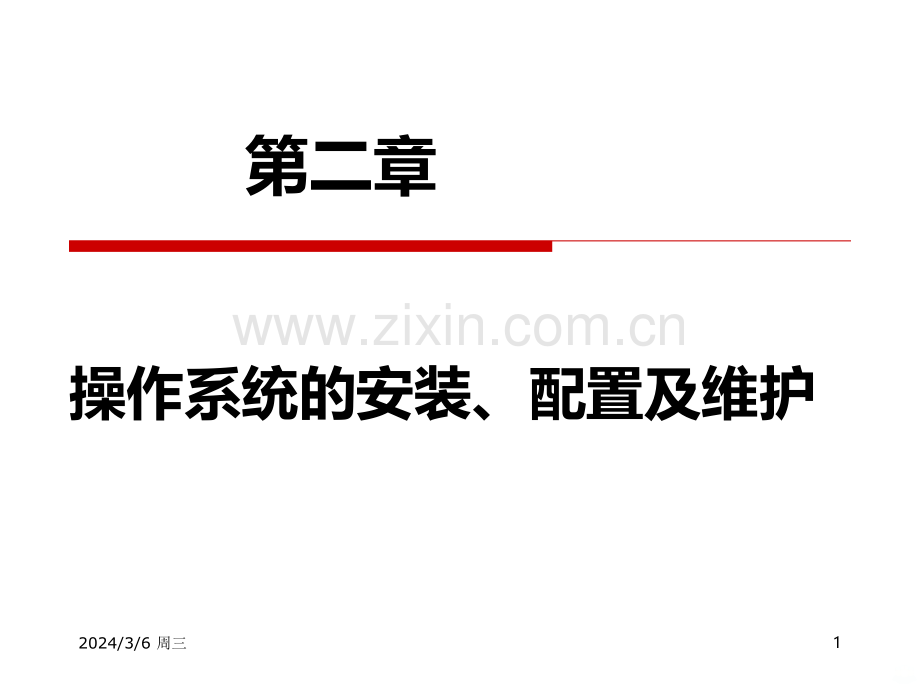 第二章

www.zixin.com.cn

操作系统的安装、配置及维护

2024/3/6 周三

1